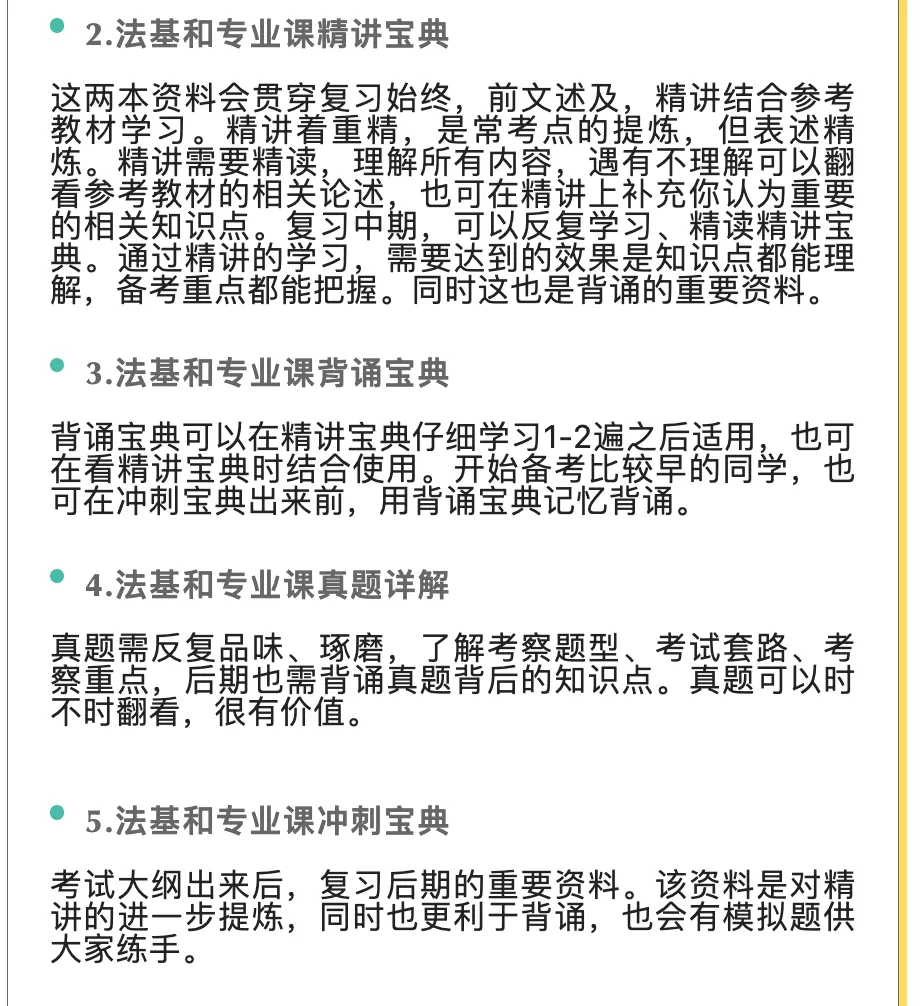 2.法基和专业课精讲宝典

这两本资料会贯穿复习始终，前文述及，精讲结合参考教材学习。精讲着重精，是常考点的提炼，但表述精炼。精讲需要精读，理解所有内容，遇有不理解可以翻看参考教材的相关论述，也可在精讲上补充你认为重要的相关知识点。复习中期，可以反复学习、精读精讲宝典。通过精讲的学习，需要达到的效果是知识点都能理解，备考重点都能把握。同时这也是背诵的重要资料。

3.法基和专业课背诵宝典

背诵宝典可以在精讲宝典仔细学习1-2遍之后适用，也可在看精讲宝典时结合使用。开始备考比较早的同学，也可在冲刺宝典出来前，用背诵宝典记忆背诵。

4.法基和专业课真题详解

真题需反复品味、琢磨，了解考察题型、考试套路、考察重点，后期也需背诵真题背后的知识点。真题可以时不时翻看，很有价值。

5.法基和专业课冲刺宝典

考试大纲出来后，复习后期的重要资料。该资料是对精讲的进一步提炼，同时也更利于背诵，也会有模拟题供大家练手。